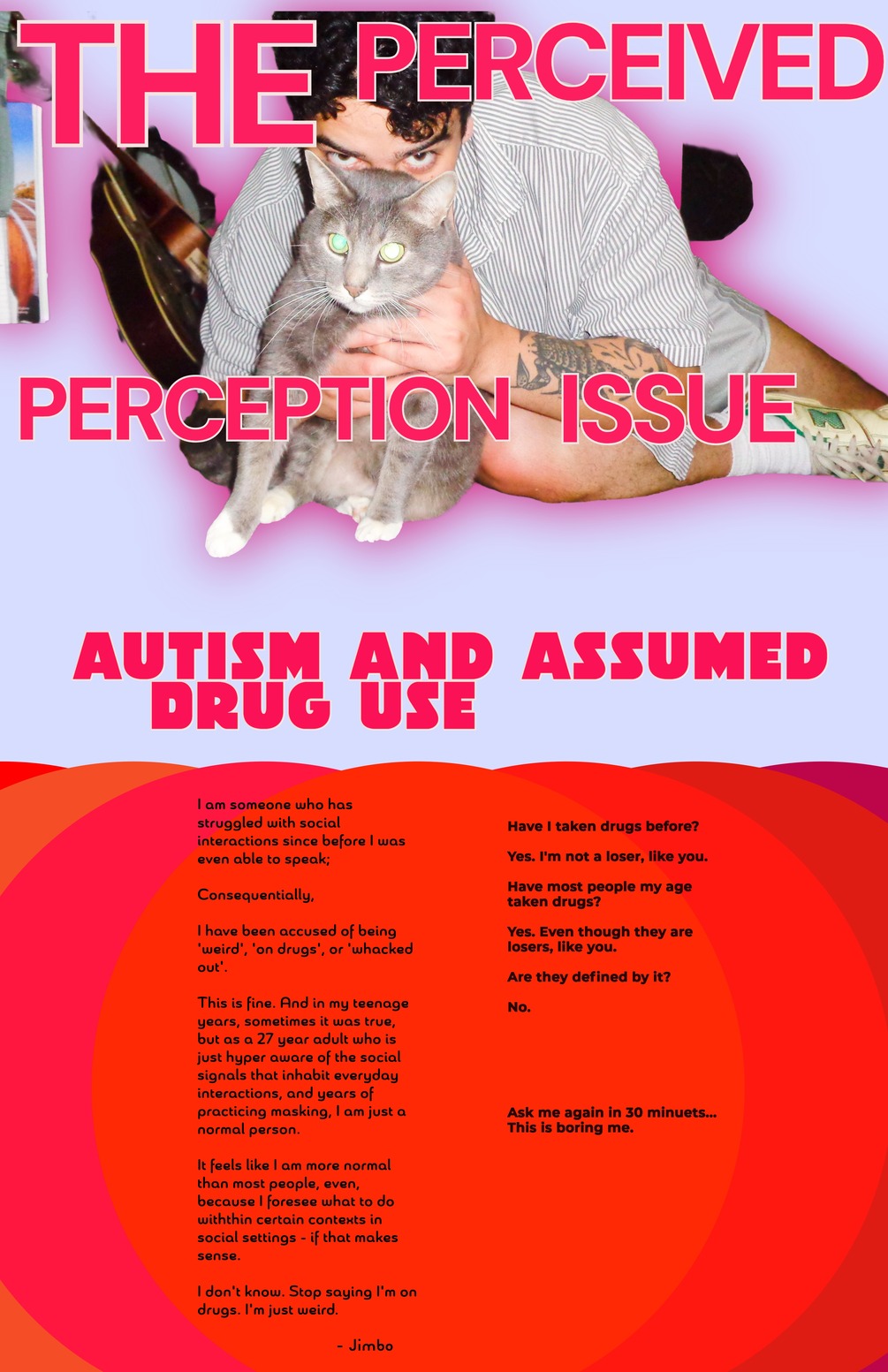 THE PERCEIVED

PERCEPTION ISSUE

AUTISM AND ASSUMED DRUG USE

I am someone who has struggled with social interactions since before I was even able to speak;

Consequentially,

I have been accused of being 'weird', 'on drugs', or 'whacked out'.

This is fine. And in my teenage years, sometimes it was true, but as a 27 year adult who is just hyper aware of the social signals that inhabit everyday interactions, and years of practicing masking, I am just a normal person.

It feels like I am more normal than most people, even, because I foresee what to do withthin certain contexts in social settings - if that makes sense.

I don't know. Stop saying I'm on drugs. I'm just weird.

- Jimbo

Have I taken drugs before?

Yes. I'm not a loser, like you.

Have most people my age taken drugs?

Yes. Even though they are losers, like you.

Are they defined by it?

No.

Ask me again in 30 minuets... This is boring me.